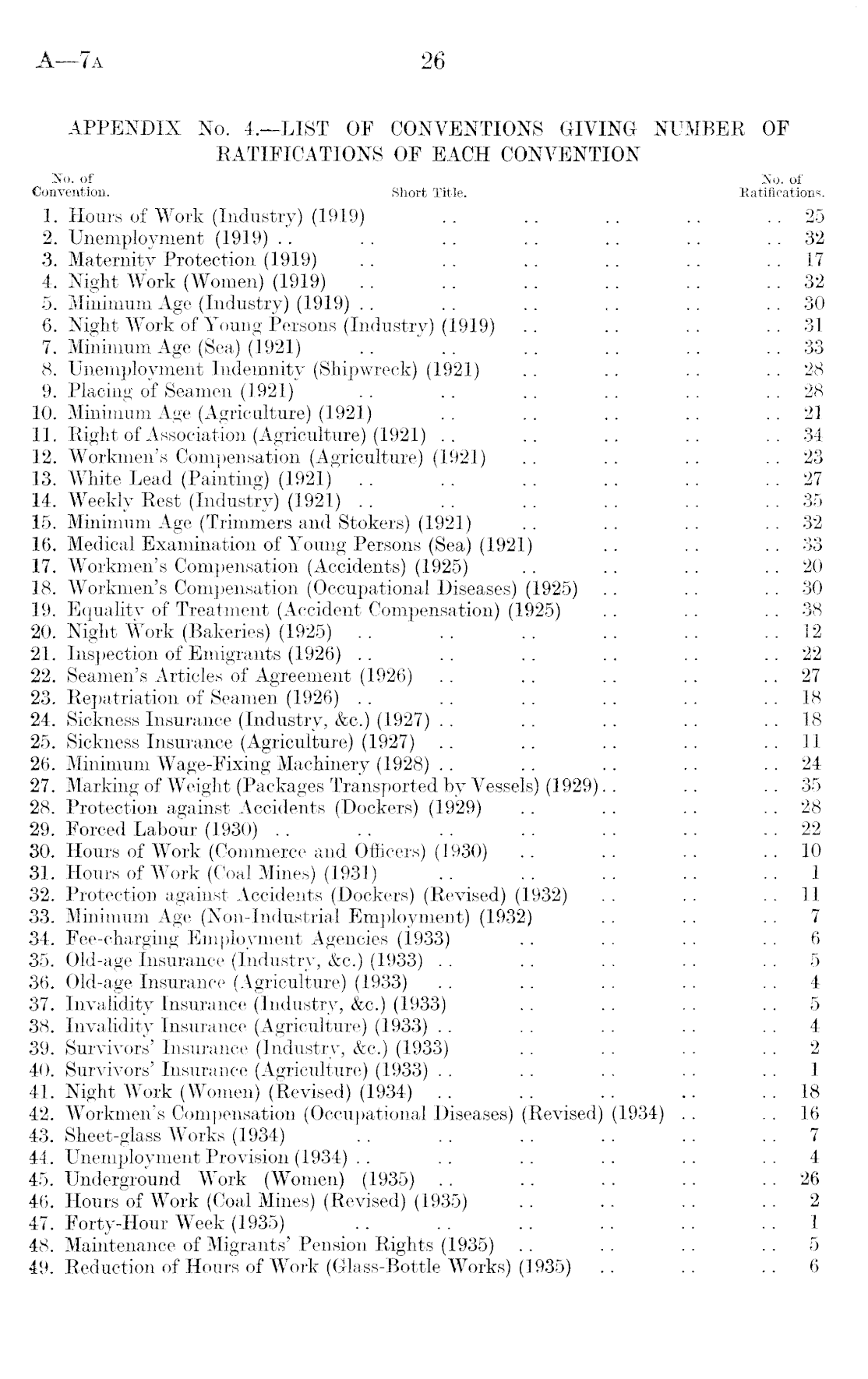 A—7A 26

APPENDIX No. 4.—LIST OF CONVENTIONS GIVING NUMBER OF RATIFICATIONS OF EACH CONVENTION

| No. of Convention. | Short Title. | No. of Ratifications. |
|---|---|---|
| 1. | Hours of Work (Industry) (1919) | 25 |
| 2. | Unemployment (1919) | 32 |
| 3. | Maternity Protection (1919) | 17 |
| 4. | Night Work (Women) (1919) | 32 |
| 5. | Minimum Age (Industry) (1919) | 30 |
| 6. | Night Work of Young Persons (Industry) (1919) | 31 |
| 7. | Minimum Age (Sea) (1921) | 33 |
| 8. | Unemployment Indemnity (Shipwreck) (1921) | 28 |
| 9. | Placing of Seamen (1921) | 28 |
| 10. | Minimum Age (Agriculture) (1921) | 21 |
| 11. | Right of Association (Agriculture) (1921) | 34 |
| 12. | Workmen's Compensation (Agriculture) (1921) | 23 |
| 13. | White Lead (Painting) (1921) | 27 |
| 14. | Weekly Rest (Industry) (1921) | 35 |
| 15. | Minimum Age (Trimmers and Stokers) (1921) | 32 |
| 16. | Medical Examination of Young Persons (Sea) (1921) | 33 |
| 17. | Workmen's Compensation (Accidents) (1925) | 20 |
| 18. | Workmen's Compensation (Occupational Diseases) (1925) | 30 |
| 19. | Equality of Treatment (Accident Compensation) (1925) | 38 |
| 20. | Night Work (Bakeries) (1925) | 12 |
| 21. | Inspection of Emigrants (1926) | 22 |
| 22. | Seamen's Articles of Agreement (1926) | 27 |
| 23. | Repatriation of Seamen (1926) | 18 |
| 24. | Sickness Insurance (Industry, &c.) (1927) | 18 |
| 25. | Sickness Insurance (Agriculture) (1927) | 11 |
| 26. | Minimum Wage-Fixing Machinery (1928) | 24 |
| 27. | Marking of Weight (Packages Transported by Vessels) (1929) | 35 |
| 28. | Protection against Accidents (Dockers) (1929) | 28 |
| 29. | Forced Labour (1930) | 22 |
| 30. | Hours of Work (Commerce and Officers) (1930) | 10 |
| 31. | Hours of Work (Coal Mines) (1931) | 1 |
| 32. | Protection against Accidents (Dockers) (Revised) (1932) | 11 |
| 33. | Minimum Age (Non-Industrial Employment) (1932) | 7 |
| 34. | Fee-charging Employment Agencies (1933) | 6 |
| 35. | Old-age Insurance (Industry, &c.) (1933) | 5 |
| 36. | Old-age Insurance (Agriculture) (1933) | 4 |
| 37. | Invalidity Insurance (Industry, &c.) (1933) | 5 |
| 38. | Invalidity Insurance (Agriculture) (1933) | 4 |
| 39. | Survivors' Insurance (Industry, &c.) (1933) | 2 |
| 40. | Survivors' Insurance (Agriculture) (1933) | 1 |
| 41. | Night Work (Women) (Revised) (1934) | 18 |
| 42. | Workmen's Compensation (Occupational Diseases) (Revised) (1934) | 16 |
| 43. | Sheet-glass Works (1934) | 7 |
| 44. | Unemployment Provision (1934) | 4 |
| 45. | Underground Work (Women) (1935) | 26 |
| 46. | Hours of Work (Coal Mines) (Revised) (1935) | 2 |
| 47. | Forty-Hour Week (1935) | 1 |
| 48. | Maintenance of Migrants' Pension Rights (1935) | 5 |
| 49. | Reduction of Hours of Work (Glass-Bottle Works) (1935) | 6 |